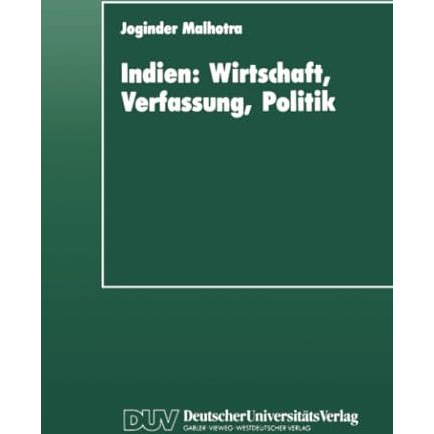 Joginder Malhotra

Indien: Wirtschaft, Verfassung, Politik

DUV DeutscherUniversitätsVerlag
GABLER · VIEWEG · WESTDEUTSCHER VERLAG